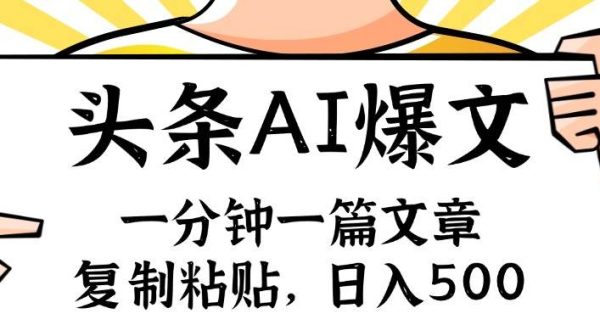 头条AI爆文

一分钟一篇文章
复制粘贴，日入500